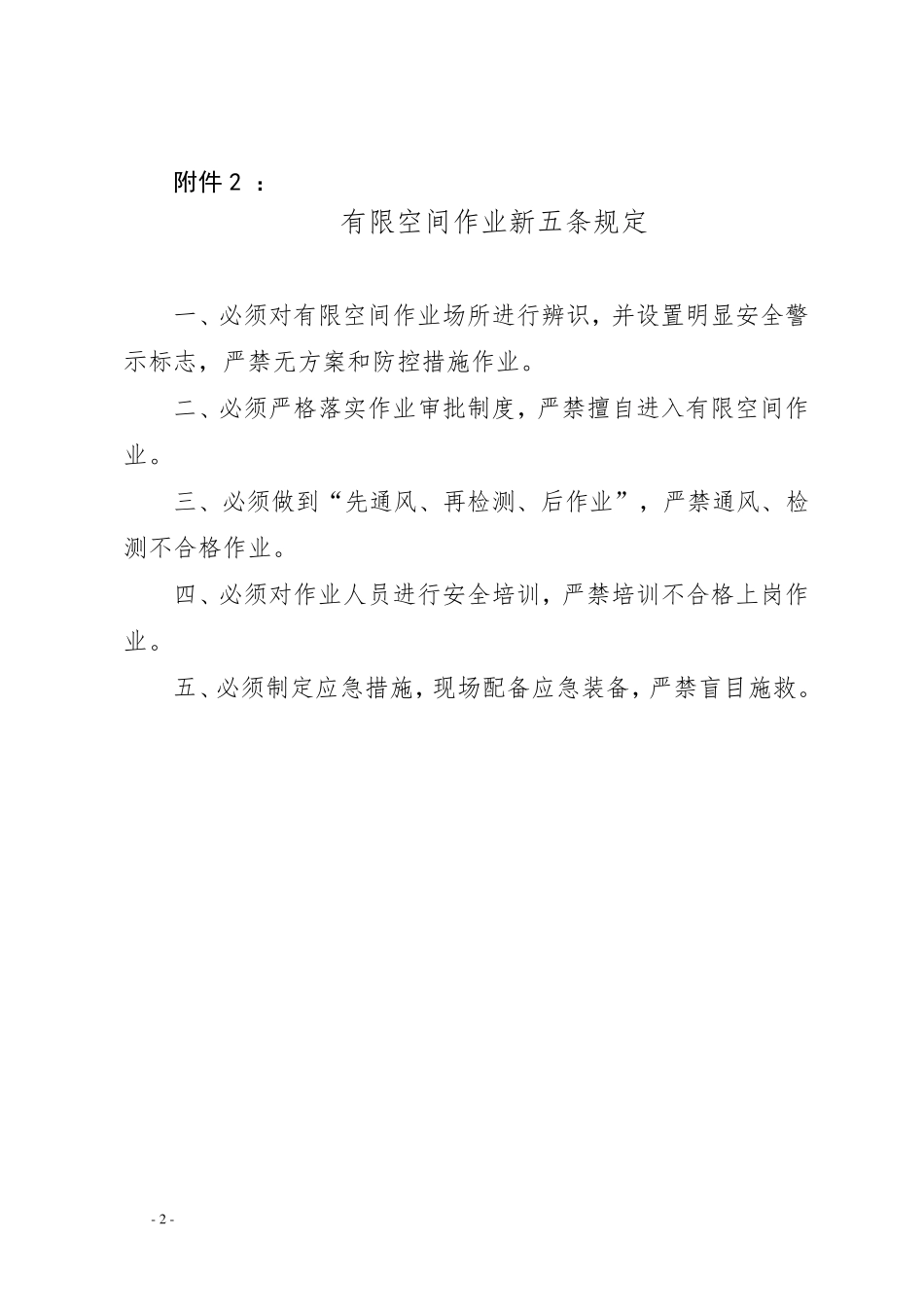 附件 2 ：

有限空间作业新五条规定

一、必须对有限空间作业场所进行辨识，并设置明显安全警示标志，严禁无方案和防控措施作业。

二、必须严格落实作业审批制度，严禁擅自进入有限空间作业。

三、必须做到“先通风、再检测、后作业”，严禁通风、检测不合格作业。

四、必须对作业人员进行安全培训，严禁培训不合格上岗作业。

五、必须制定应急措施，现场配备应急装备，严禁盲目施救。

- 2 -